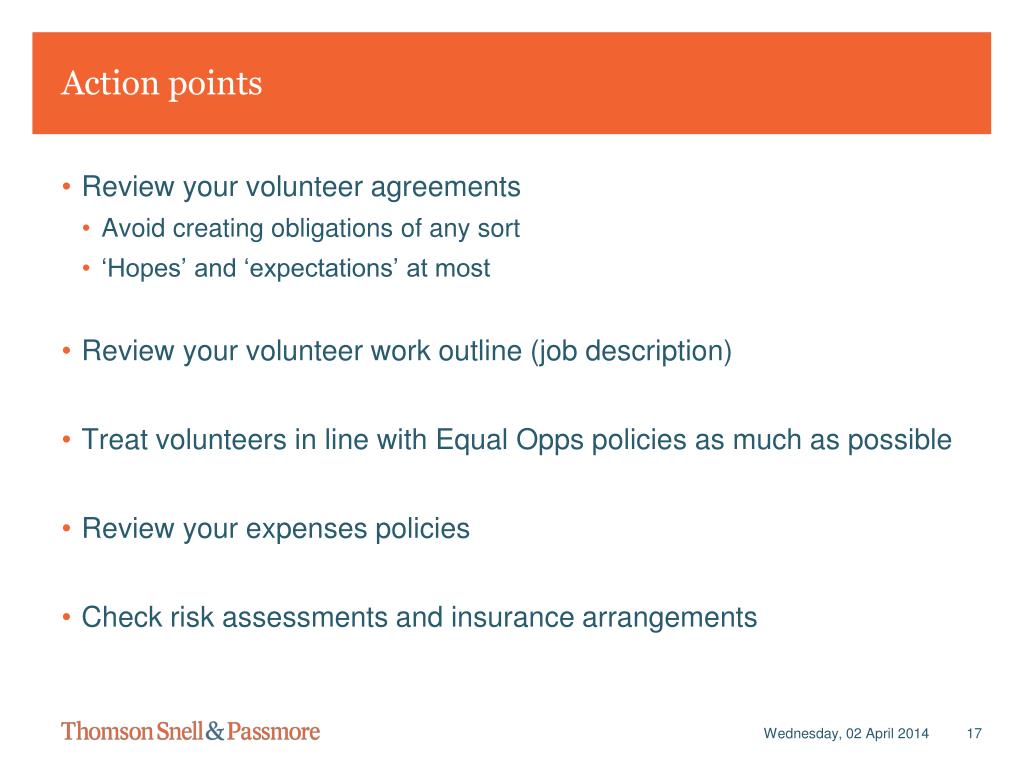 Action points

• Review your volunteer agreements
  • Avoid creating obligations of any sort
  • ‘Hopes’ and ‘expectations’ at most

• Review your volunteer work outline (job description)

• Treat volunteers in line with Equal Opps policies as much as possible

• Review your expenses policies

• Check risk assessments and insurance arrangements

Thomson Snell & Passmore

Wednesday, 02 April 2014 17